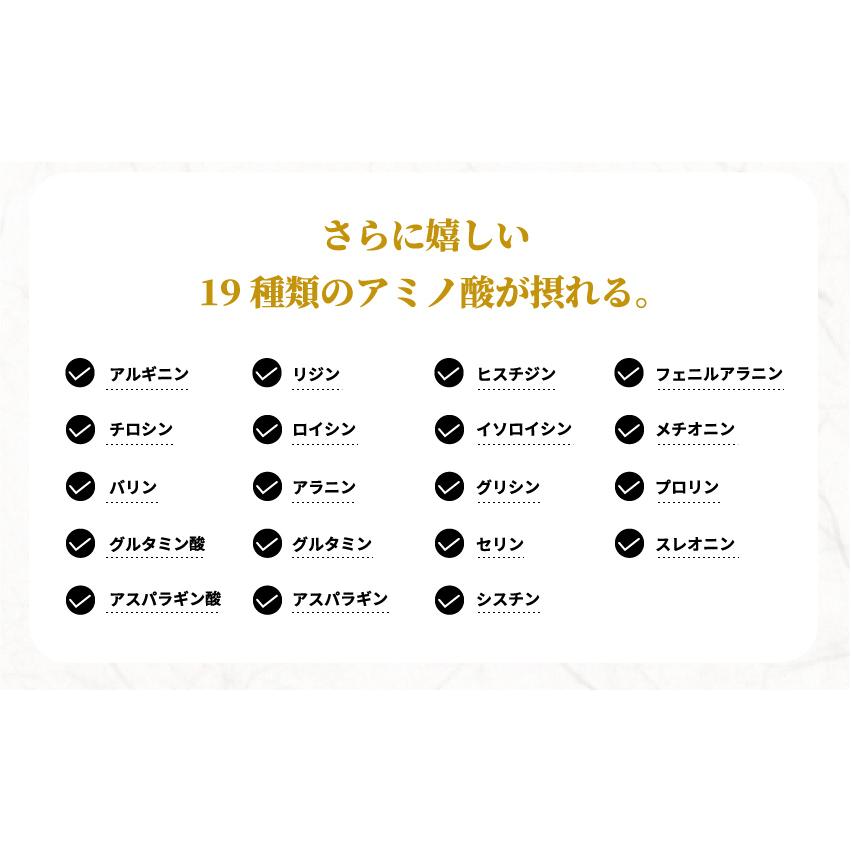 さらに嬉しい
19 種類のアミノ酸が摂れる。

アルギニン
リジン
ヒスチジン
フェニルアラニン
チロシン
ロイシン
イソロイシン
メチオニン
バリン
アラニン
グリシン
プロリン
グルタミン酸
グルタミン
セリン
スレオニン
アスパラギン酸
アスパラギン
シスチン